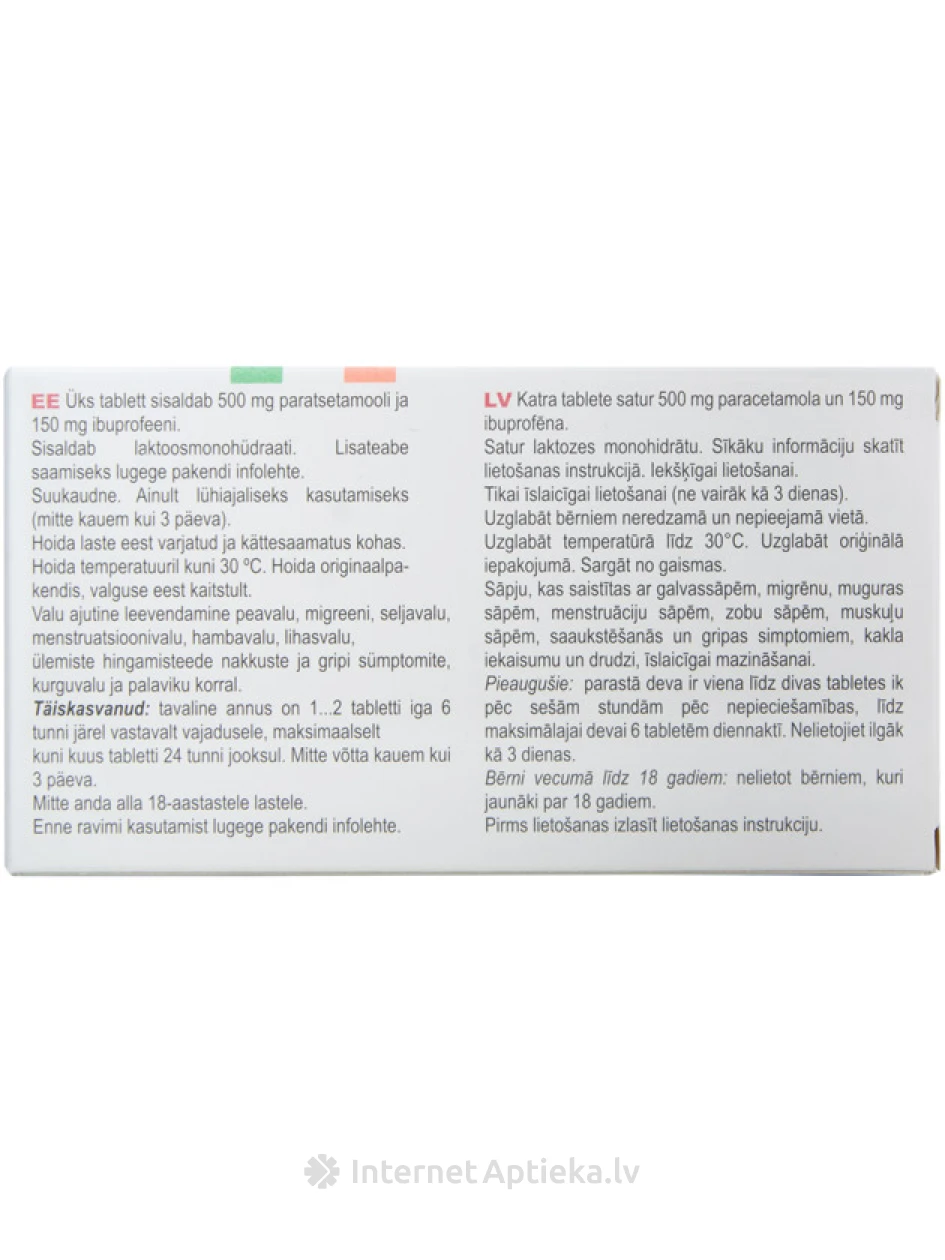 EE Üks tablett sisaldab 500 mg paratsetamooli ja 150 mg ibuprofeeni.
Sisaldab laktoosmonohüdraati. Lisateabe saamiseks lugege pakendi infolehte.
Suukaudne. Ainult lühiajaliseks kasutamiseks (mitte kauem kui 3 päeva).
Hoida laste eest varjatud ja kättesaamatus kohas.
Hoida temperatuuril kuni 30 ºC. Hoida originaalpakendis, valguse eest kaitstult.
Valu ajutine leevendamine peavalu, migreeni, seljavalu, menstruatsioonivalu, hambavalu, lihasvalu, ülemiste hingamisteede nakkuste ja gripi sümptomite, kurguvalu ja palaviku korral.
Täiskasvanud: tavaline annus on 1...2 tabletti iga 6 tunni järel vastavalt vajadusele, maksimaalselt kuni kuus tabletti 24 tunni jooksul. Mitte võtta kauem kui 3 päeva.
Mitte anda alla 18-aastastele lastele.
Enne ravimi kasutamist lugege pakendi infolehte.

LV Katra tablete satur 500 mg paracetamola un 150 mg ibuprofēna.
Satur laktozes monohidrātu. Sīkāku informāciju skatīt lietošanas instrukcijā. Iekšķīgai lietošanai.
Tikai īslaicīgai lietošanai (ne vairāk kā 3 dienas).
Uzglabāt bērniem neredzamā un nepieejamā vietā.
Uzglabāt temperatūrā līdz 30°C. Uzglabāt oriģinālā iepakojumā. Sargāt no gaismas.
Sāpju, kas saistītas ar galvassāpēm, migrēnu, muguras sāpēm, menstruāciju sāpēm, zobu sāpēm, muskuļu sāpēm, saaukstēšanās un gripas simptomiem, kakla iekaisumu un drudzi, īslaicīgai mazināšanai.
Pieaugušie: parastā deva ir viena līdz divas tabletes ik pēc sešām stundām pēc nepieciešamības, līdz maksimālajai devai 6 tabletēm diennaktī. Nelietojiet ilgāk kā 3 dienas.
Bērni vecumā līdz 18 gadiem: nelietot bērniem, kuri jaunāki par 18 gadiem.
Pirms lietošanas izlasīt lietošanas instrukciju.

Internet Aptieka.lv